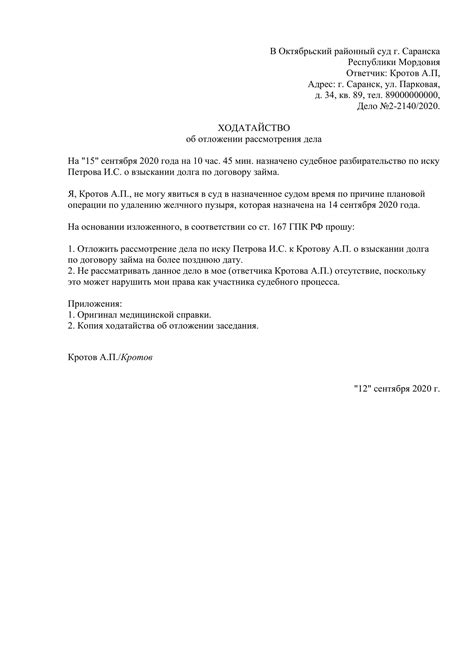 В Октябрьский районный суд г. Саранска
Республики Мордовия
Ответчик: Кротов А.П,
Адрес: г. Саранск, ул. Парковая,
д. 34, кв. 89, тел. 89000000000,
Дело №2-2140/2020.

ХОДАТАЙСТВО
об отложении рассмотрения дела

На "15" сентября 2020 года на 10 час. 45 мин. назначено судебное разбирательство по иску Петрова И.С. о взыскании долга по договору займа.

Я, Кротов А.П., не могу явиться в суд в назначенное судом время по причине плановой операции по удалению желчного пузыря, которая назначена на 14 сентября 2020 года.

На основании изложенного, в соответствии со ст. 167 ГПК РФ прошу:

1. Отложить рассмотрение дела по иску Петрова И.С. к Кротову А.П. о взыскании долга по договору займа на более позднюю дату.
2. Не рассматривать данное дело в мое (ответчика Кротова А.П.) отсутствие, поскольку это может нарушить мои права как участника судебного процесса.

Приложения:
1. Оригинал медицинской справки.
2. Копия ходатайства об отложении заседания.

Кротов А.П./Кротов

"12" сентября 2020 г.